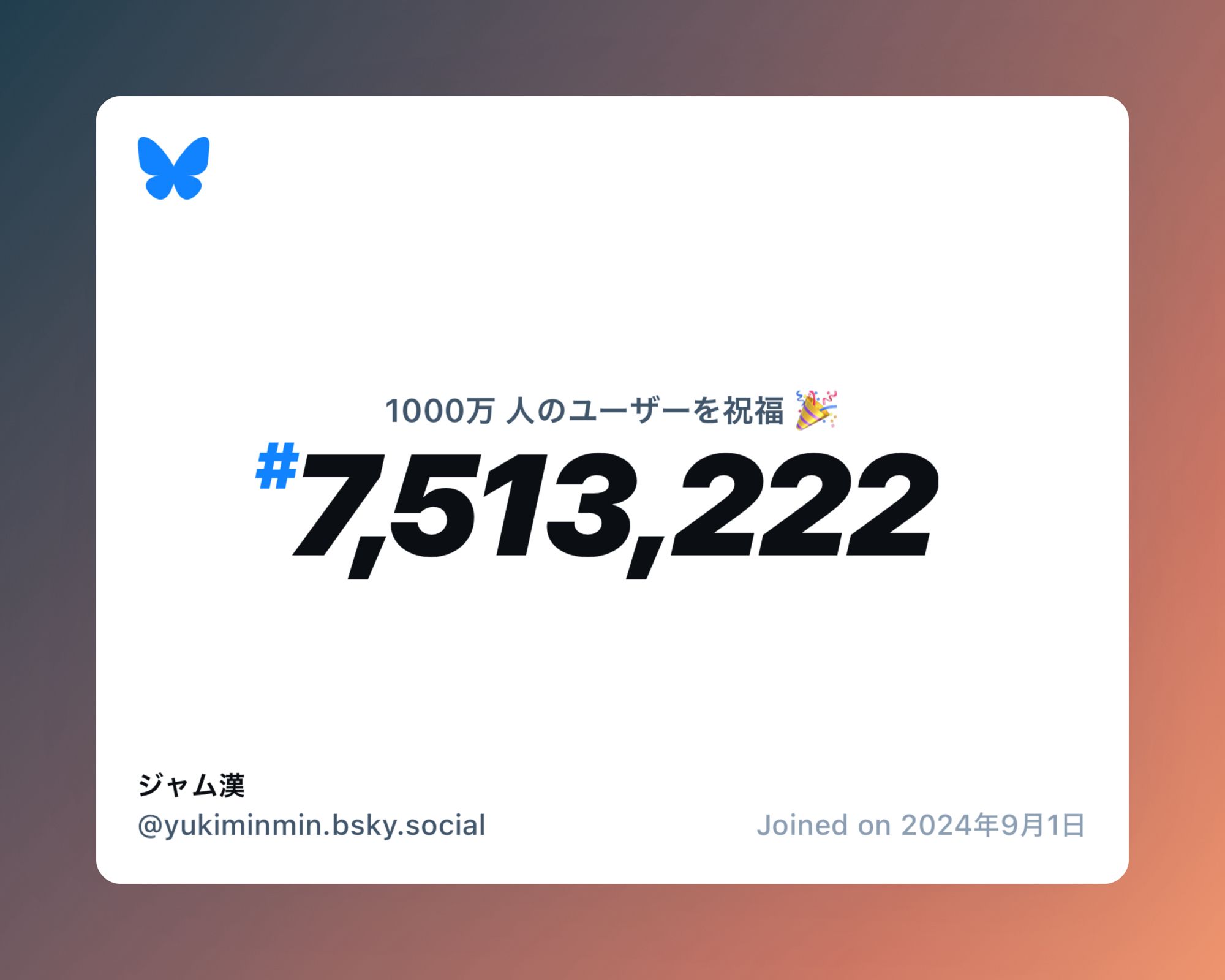 1000万 人のユーザーを祝福 🎉

#7,513,222

ジャム漢
@yukiminmin.bsky.social

Joined on 2024年9月1日